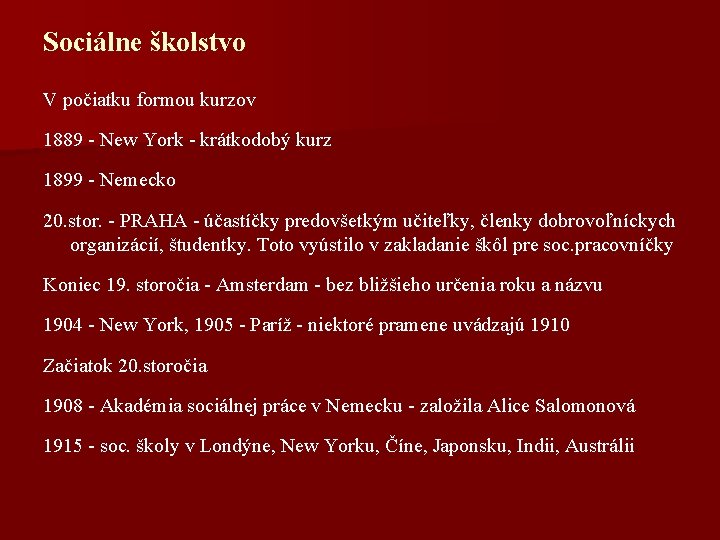 Sociálne školstvo

V počiatku formou kurzov

1889 - New York - krátkodobý kurz

1899 - Nemecko

20.stor. - PRAHA - účastíčky predovšetkým učiteľky, členky dobrovoľníckych organizácií, študentky. Toto vyústilo v zakladanie škôl pre soc.pracovníčky

Koniec 19. storočia - Amsterdam - bez bližšieho určenia roku a názvu

1904 - New York, 1905 - Paríž - niektoré pramene uvádzajú 1910

Začiatok 20.storočia

1908 - Akadémia sociálnej práce v Nemecku - založila Alice Salomonová

1915 - soc. školy v Londýne, New Yorku, Číne, Japonsku, Indii, Austrálii